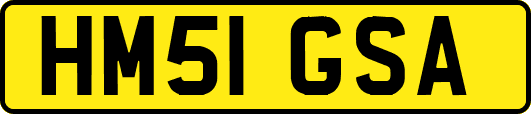 HM51 GSA